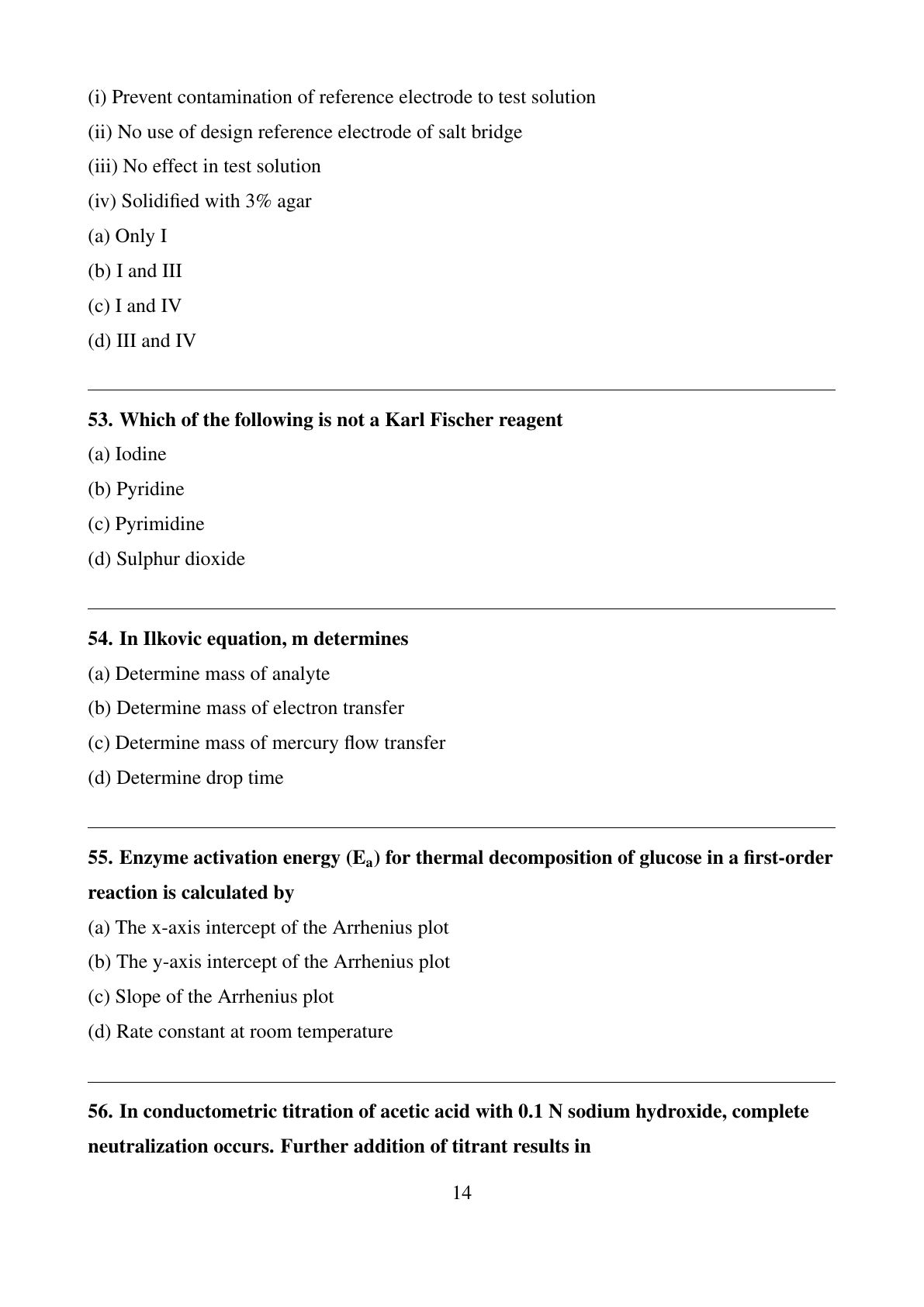 (i) Prevent contamination of reference electrode to test solution

(ii) No use of design reference electrode of salt bridge

(iii) No effect in test solution

(iv) Solidified with 3% agar

(a) Only I

(b) I and III

(c) I and IV

(d) III and IV

53. Which of the following is not a Karl Fischer reagent

(a) Iodine

(b) Pyridine

(c) Pyrimidine

(d) Sulphur dioxide

54. In Ilkovic equation, m determines

(a) Determine mass of analyte

(b) Determine mass of electron transfer

(c) Determine mass of mercury flow transfer

(d) Determine drop time

55. Enzyme activation energy ($E_a$) for thermal decomposition of glucose in a first-order reaction is calculated by

(a) The x-axis intercept of the Arrhenius plot

(b) The y-axis intercept of the Arrhenius plot

(c) Slope of the Arrhenius plot

(d) Rate constant at room temperature

56. In conductometric titration of acetic acid with 0.1 N sodium hydroxide, complete neutralization occurs. Further addition of titrant results in

14